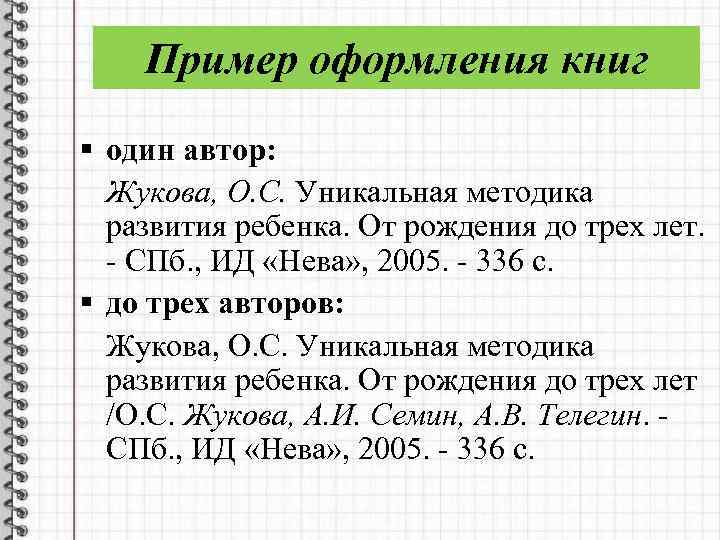 Пример оформления книг

▪ один автор:

Жукова, О.С. Уникальная методика развития ребенка. От рождения до трех лет. - СПб., ИД «Нева», 2005. - 336 с.

▪ до трех авторов:

Жукова, О.С. Уникальная методика развития ребенка. От рождения до трех лет /О.С. Жукова, А.И. Семин, А.В. Телегин. - СПб., ИД «Нева», 2005. - 336 с.